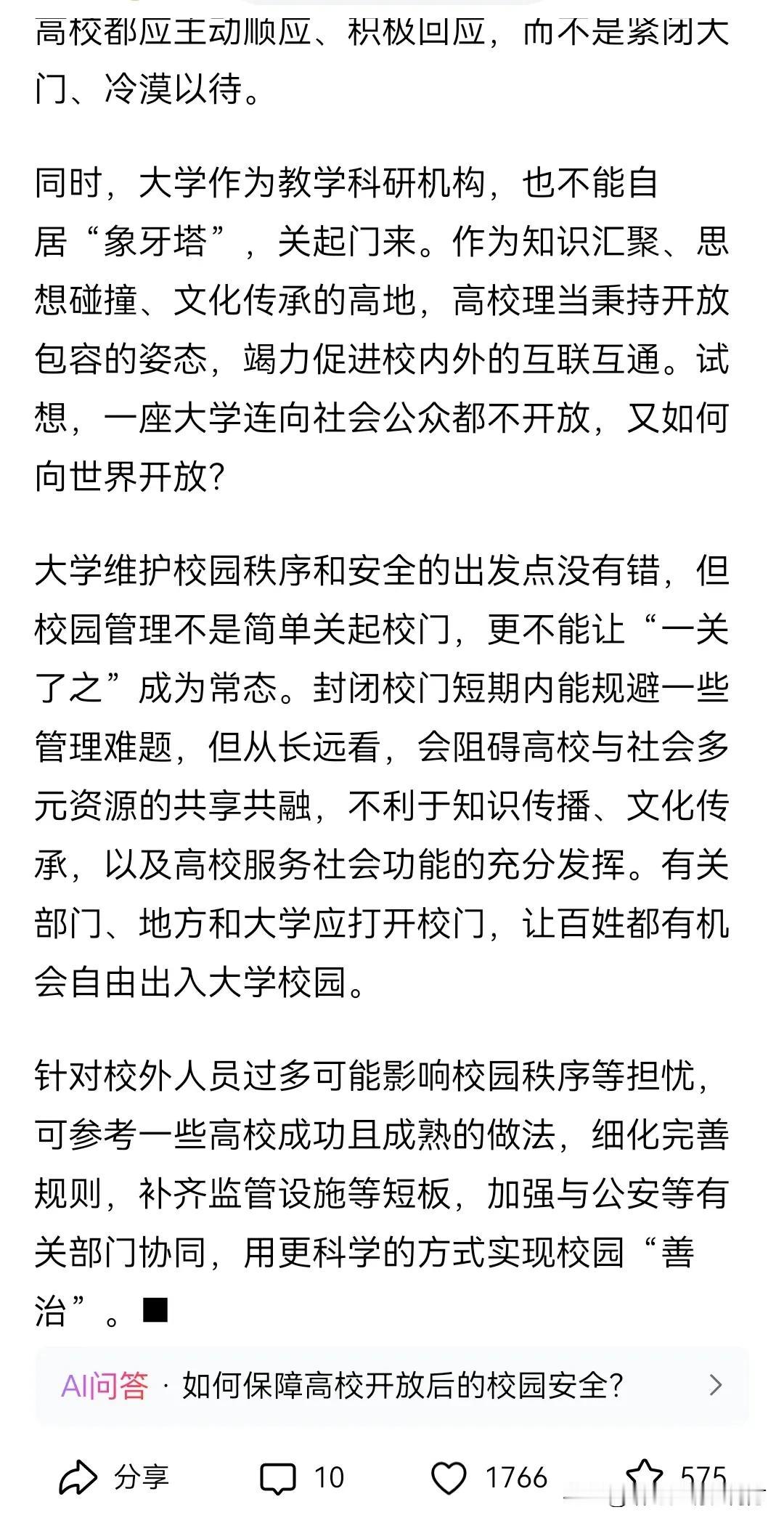 高校都应主动顺应、积极回应，而不是紧闭大门、冷漠以待。

同时，大学作为教学科研机构，也不能自居“象牙塔”，关起门来。作为知识汇聚、思想碰撞、文化传承的高地，高校理当秉持开放包容的姿态，竭力促进校内外的互联互通。试想，一座大学连向社会公众都不开放，又如何向世界开放?

大学维护校园秩序和安全的出发点没有错，但校园管理不是简单关起校门，更不能让“一关了之”成为常态。封闭校门短期内能规避一些管理难题，但从长远看，会阻碍高校与社会多元资源的共享共融，不利于知识传播、文化传承，以及高校服务社会功能的充分发挥。有关部门、地方和大学应打开校门，让百姓都有机会自由出入大学校园。

针对校外人员过多可能影响校园秩序等担忧，可参考一些高校成功且成熟的做法，细化完善规则，补齐监管设施等短板，加强与公安等有关部门协同，用更科学的方式实现校园“善治”。■

AI问答 · 如何保障高校开放后的校园安全?

分享 10 1766 575